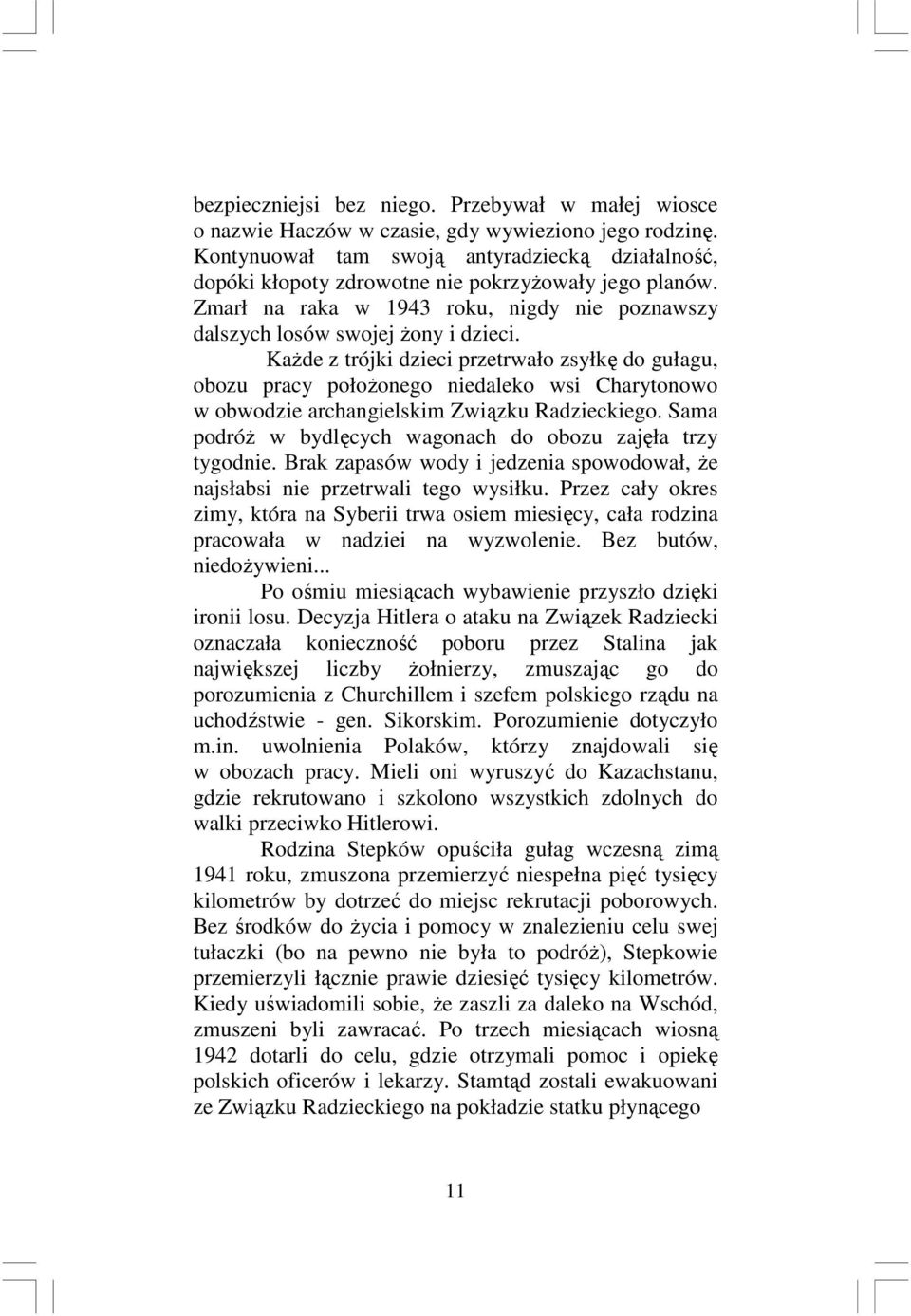 bezpieczniejsi bez niego. Przebywał w małej wiosce o nazwie Haczów w czasie, gdy wywieziono jego rodzinę. Kontynuował tam swoją antyradziecką działalność, dopóki kłopoty zdrowotne nie pokrzyżowały jego planów. Zmarł na raka w 1943 roku, nigdy nie poznawszy dalszych losów swojej żony i dzieci.

Każde z trójki dzieci przetrwało zsyłkę do gułagu, obozu pracy położonego niedaleko wsi Charytonowo w obwodzie archangielskim Związku Radzieckiego. Sama podróż w bydlęcych wagonach do obozu zajęła trzy tygodnie. Brak zapasów wody i jedzenia spowodował, że najsłabsi nie przetrwali tego wysiłku. Przez cały okres zimy, która na Syberii trwa osiem miesięcy, cała rodzina pracowała w nadziei na wyzwolenie. Bez butów, niedożywieni...

Po ośmiu miesiącach wybawienie przyszło dzięki ironii losu. Decyzja Hitlera o ataku na Związek Radziecki oznaczała konieczność poboru przez Stalina jak największej liczby żołnierzy, zmuszając go do porozumienia z Churchillem i szefem polskiego rządu na uchodźstwie - gen. Sikorskim. Porozumienie dotyczyło m.in. uwolnienia Polaków, którzy znajdowali się w obozach pracy. Mieli oni wyruszyć do Kazachstanu, gdzie rekrutowano i szkolono wszystkich zdolnych do walki przeciwko Hitlerowi.

Rodzina Stepków opuściła gułag wczesną zimą 1941 roku, zmuszona przemierzyć niespełna pięć tysięcy kilometrów by dotrzeć do miejsc rekrutacji poborowych. Bez środków do życia i pomocy w znalezieniu celu swej tułaczki (bo na pewno nie była to podróż), Stepkowie przemierzyli łącznie prawie dziesięć tysięcy kilometrów. Kiedy uświadomili sobie, że zaszli za daleko na Wschód, zmuszeni byli zawracać. Po trzech miesiącach wiosną 1942 dotarli do celu, gdzie otrzymali pomoc i opiekę polskich oficerów i lekarzy. Stamtąd zostali ewakuowani ze Związku Radzieckiego na pokładzie statku płynącego

11